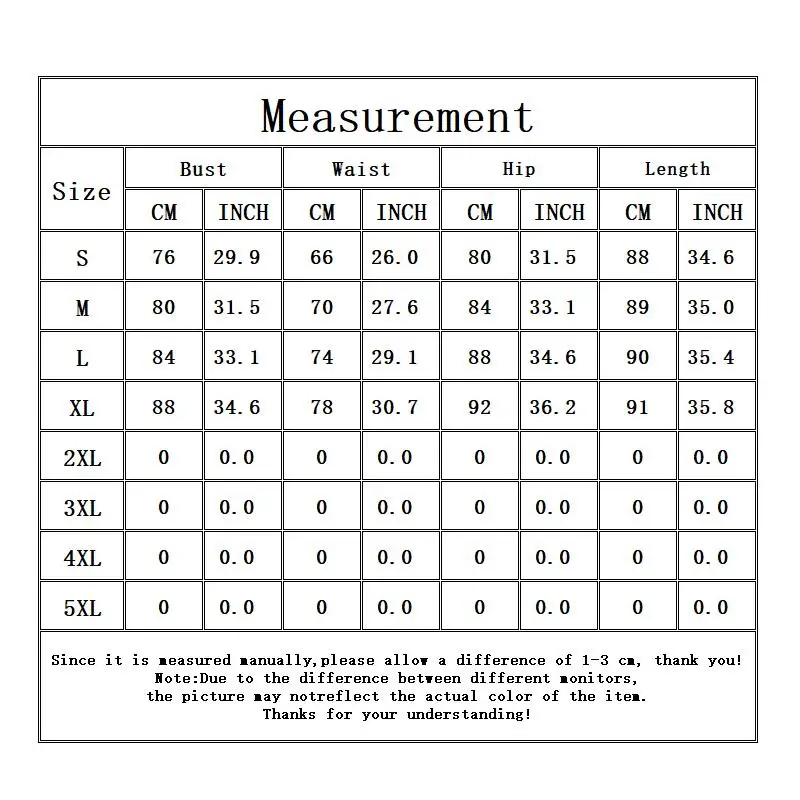 Measurement

| Size | Bust CM | Bust INCH | Waist CM | Waist INCH | Hip CM | Hip INCH | Length CM | Length INCH |
|---|---|---|---|---|---|---|---|---|
| S | 76 | 29.9 | 66 | 26.0 | 80 | 31.5 | 88 | 34.6 |
| M | 80 | 31.5 | 70 | 27.6 | 84 | 33.1 | 89 | 35.0 |
| L | 84 | 33.1 | 74 | 29.1 | 88 | 34.6 | 90 | 35.4 |
| XL | 88 | 34.6 | 78 | 30.7 | 92 | 36.2 | 91 | 35.8 |
| 2XL | 0 | 0.0 | 0 | 0.0 | 0 | 0.0 | 0 | 0.0 |
| 3XL | 0 | 0.0 | 0 | 0.0 | 0 | 0.0 | 0 | 0.0 |
| 4XL | 0 | 0.0 | 0 | 0.0 | 0 | 0.0 | 0 | 0.0 |
| 5XL | 0 | 0.0 | 0 | 0.0 | 0 | 0.0 | 0 | 0.0 |

Since it is measured manually,please allow a difference of 1-3 cm, thank you!
Note:Due to the difference between different monitors,
the picture may notreflect the actual color of the item.
Thanks for your understanding!